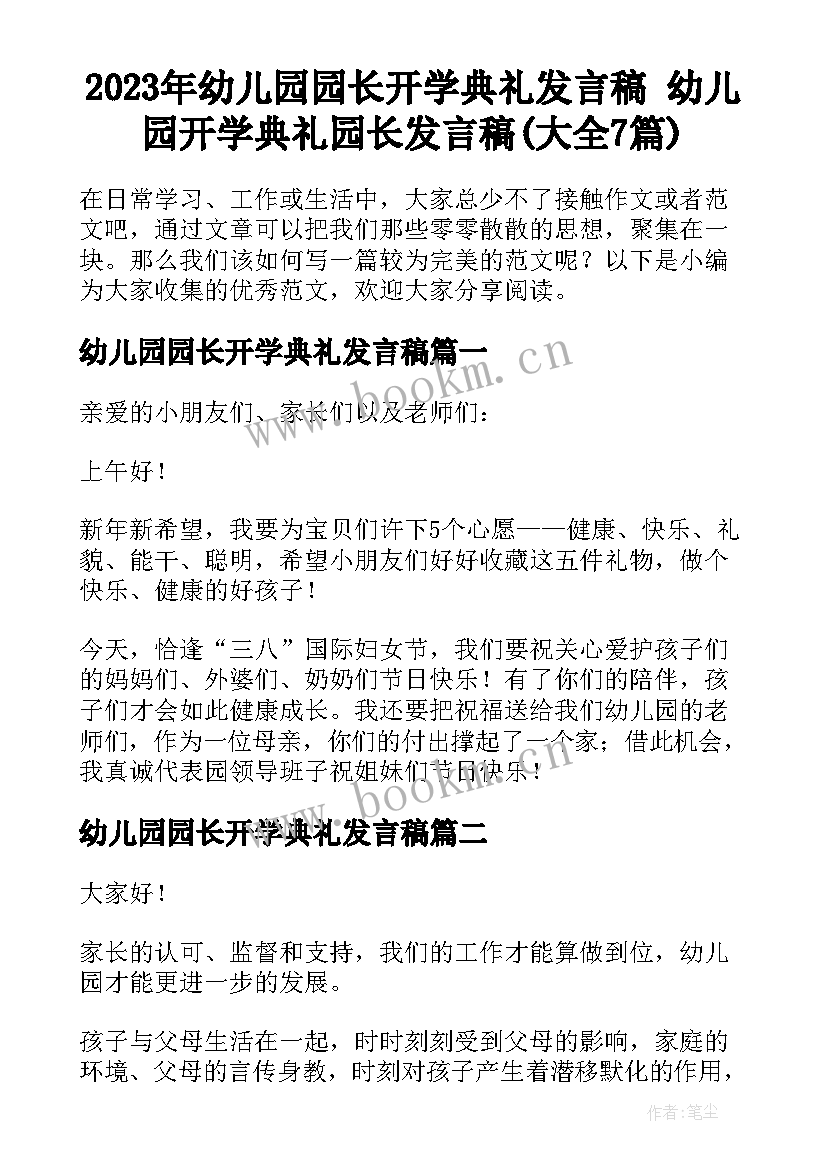 2023年幼儿园园长开学典礼发言稿 幼儿园开学典礼园长发言稿(大全7篇)

在日常学习、工作或生活中，大家总少不了接触作文或者范文吧，通过文章可以把我们那些零零散散的思想，聚集在一块。那么我们该如何写一篇较为完美的范文呢？以下是小编为大家收集的优秀范文，欢迎大家分享阅读。

幼儿园园长开学典礼发言稿篇一

www.bookm.cn

亲爱的小朋友们、家长们以及老师们：

上午好！

新年新希望，我要为宝贝们许下5个心愿——健康、快乐、礼貌、能干、聪明，希望小朋友们好好收藏这五件礼物，做个快乐、健康的好孩子！

今天，恰逢“三八”国际妇女节，我们要祝关心爱护孩子们的妈妈们、外婆们、奶奶们节日快乐！有了你们的陪伴，孩子们才会如此健康成长。我还要把祝福送给我们幼儿园的老师们，作为一位母亲，你们的付出撑起了一个家；借此机会，我真诚代表园领导班子祝姐妹们节日快乐！

www.bookm.cn

幼儿园园长开学典礼发言稿篇二

大家好！

家长的认可、监督和支持，我们的工作才能算做到位，幼儿园才能更进一步的发展。

孩子与父母生活在一起，时时刻刻受到父母的影响，家庭的环境、父母的言传身教，时刻对孩子产生着潜移默化的作用，

作者：笔尘